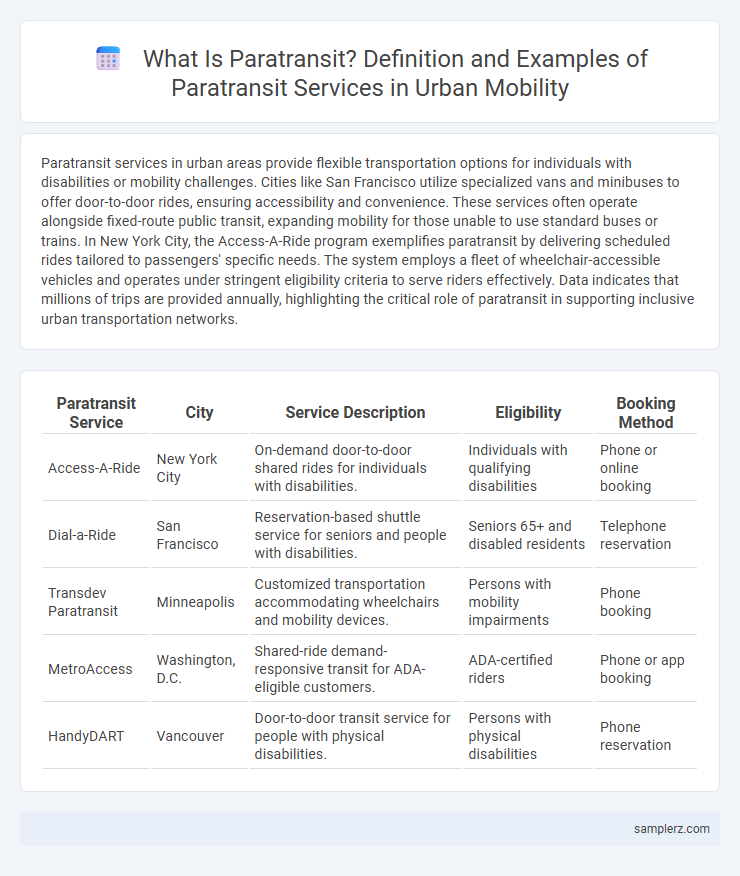 What Is Paratransit? Definition and Examples of Paratransit Services in Urban Mobility

Paratransit services in urban areas provide flexible transportation options for individuals with disabilities or mobility challenges. Cities like San Francisco utilize specialized vans and minibuses to offer door-to-door rides, ensuring accessibility and convenience. These services often operate alongside fixed-route public transit, expanding mobility for those unable to use standard buses or trains. In New York City, the Access-A-Ride program exemplifies paratransit by delivering scheduled rides tailored to passengers' specific needs. The system employs a fleet of wheelchair-accessible vehicles and operates under stringent eligibility criteria to serve riders effectively. Data indicates that millions of trips are provided annually, highlighting the critical role of paratransit in supporting inclusive urban transportation networks.

| Paratransit Service | City | Service Description | Eligibility | Booking Method |
|---|---|---|---|---|
| Access-A-Ride | New York City | On-demand door-to-door shared rides for individuals with disabilities. | Individuals with qualifying disabilities | Phone or online booking |
| Dial-a-Ride | San Francisco | Reservation-based shuttle service for seniors and people with disabilities. | Seniors 65+ and disabled residents | Telephone reservation |
| Transdev Paratransit | Minneapolis | Customized transportation accommodating wheelchairs and mobility devices. | Persons with mobility impairments | Phone booking |
| MetroAccess | Washington, D.C. | Shared-ride demand-responsive transit for ADA-eligible customers. | ADA-certified riders | Phone or app booking |
| HandyDART | Vancouver | Door-to-door transit service for people with physical disabilities. | Persons with physical disabilities | Phone reservation |

samplerz.com